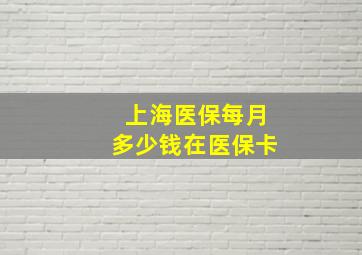 上海医保每月
多少钱在医保卡